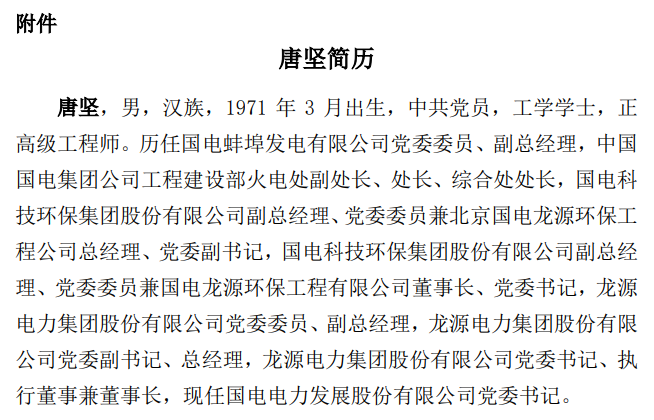 附件

唐坚简历

唐坚，男，汉族，1971 年 3 月出生，中共党员，工学学士，正高级工程师。历任国电蚌埠发电有限公司党委委员、副总经理，中国国电集团公司工程建设部火电处副处长、处长、综合处处长，国电科技环保集团股份有限公司副总经理、党委委员兼北京国电龙源环保工程公司总经理、党委副书记，国电科技环保集团股份有限公司副总经理、党委委员兼国电龙源环保工程有限公司董事长、党委书记，龙源电力集团股份有限公司党委委员、副总经理，龙源电力集团股份有限公司党委副书记、总经理，龙源电力集团股份有限公司党委书记、执行董事兼董事长，现任国电电力发展股份有限公司党委书记。